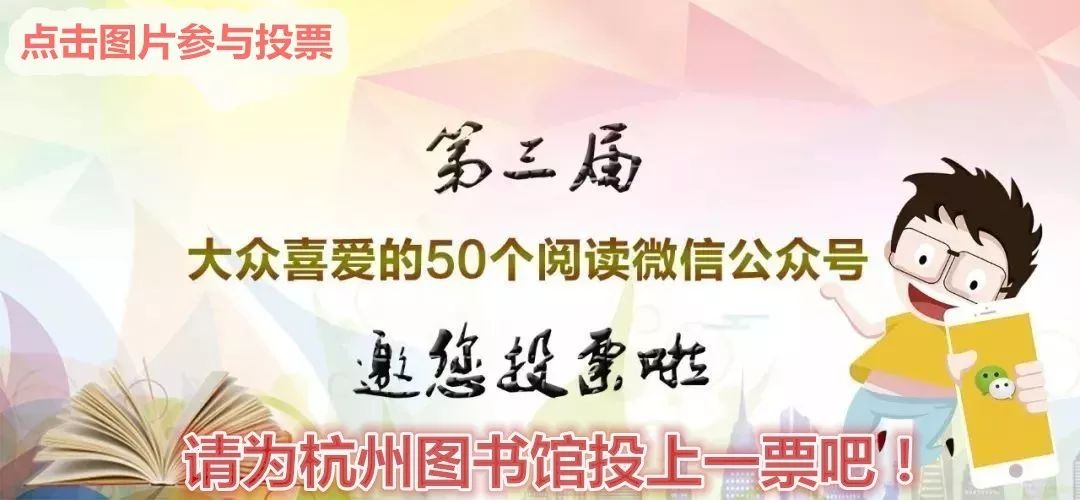 点击图片参与投票

第三届

大众喜爱的50个阅读微信公众号

邀您投票啦

请为杭州图书馆投上一票吧！